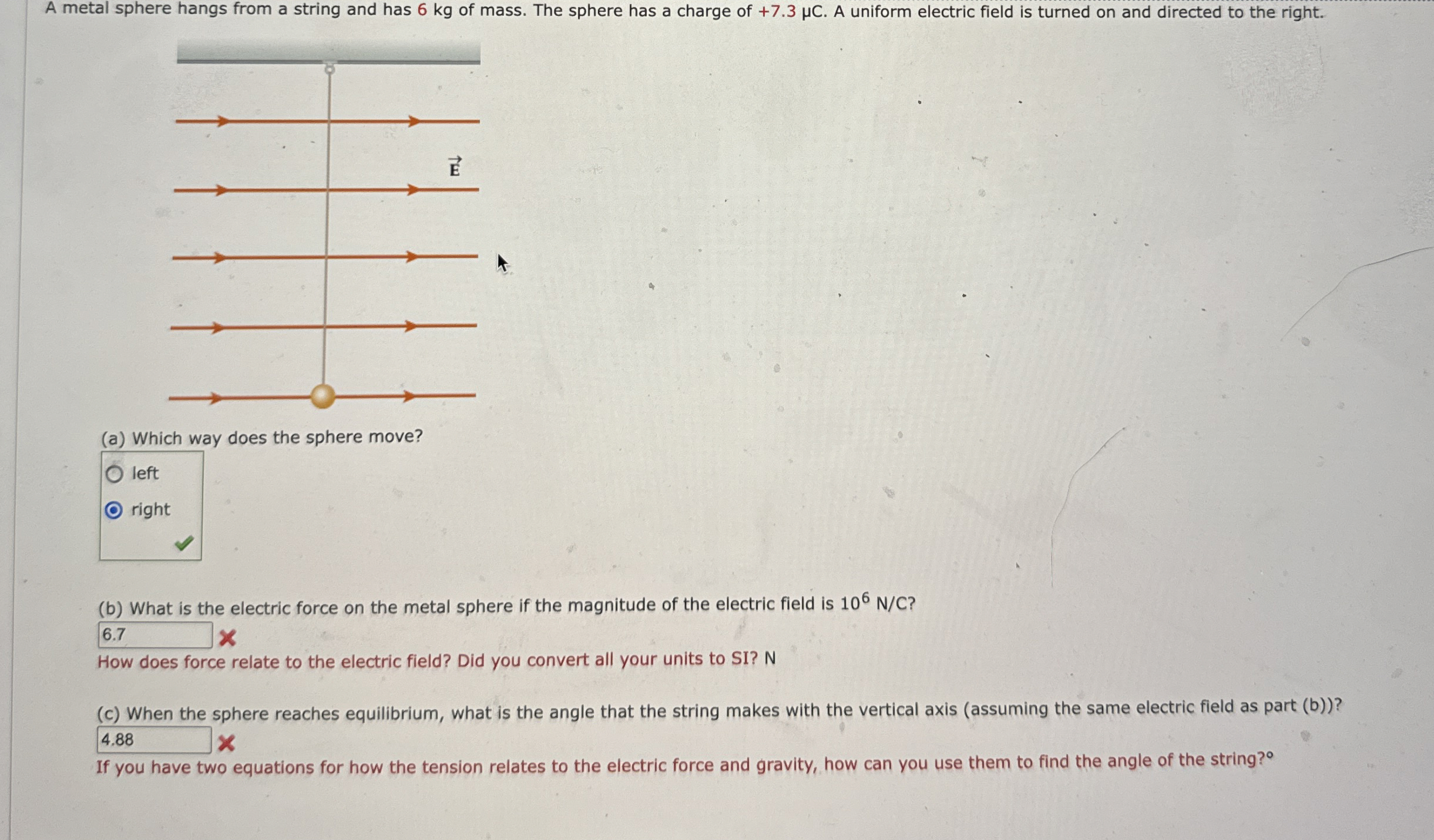 A metal sphere hangs from a string and has 6 kg of mass. The sphere has a charge of +7.3 μC. A uniform electric field is turned on and directed to the right.

$\vec{E}$

(a) Which way does the sphere move?

left

right

(b) What is the electric force on the metal sphere if the magnitude of the electric field is $10^6$ N/C?

6.7

How does force relate to the electric field? Did you convert all your units to SI? N

(c) When the sphere reaches equilibrium, what is the angle that the string makes with the vertical axis (assuming the same electric field as part (b))?

4.88

If you have two equations for how the tension relates to the electric force and gravity, how can you use them to find the angle of the string?°